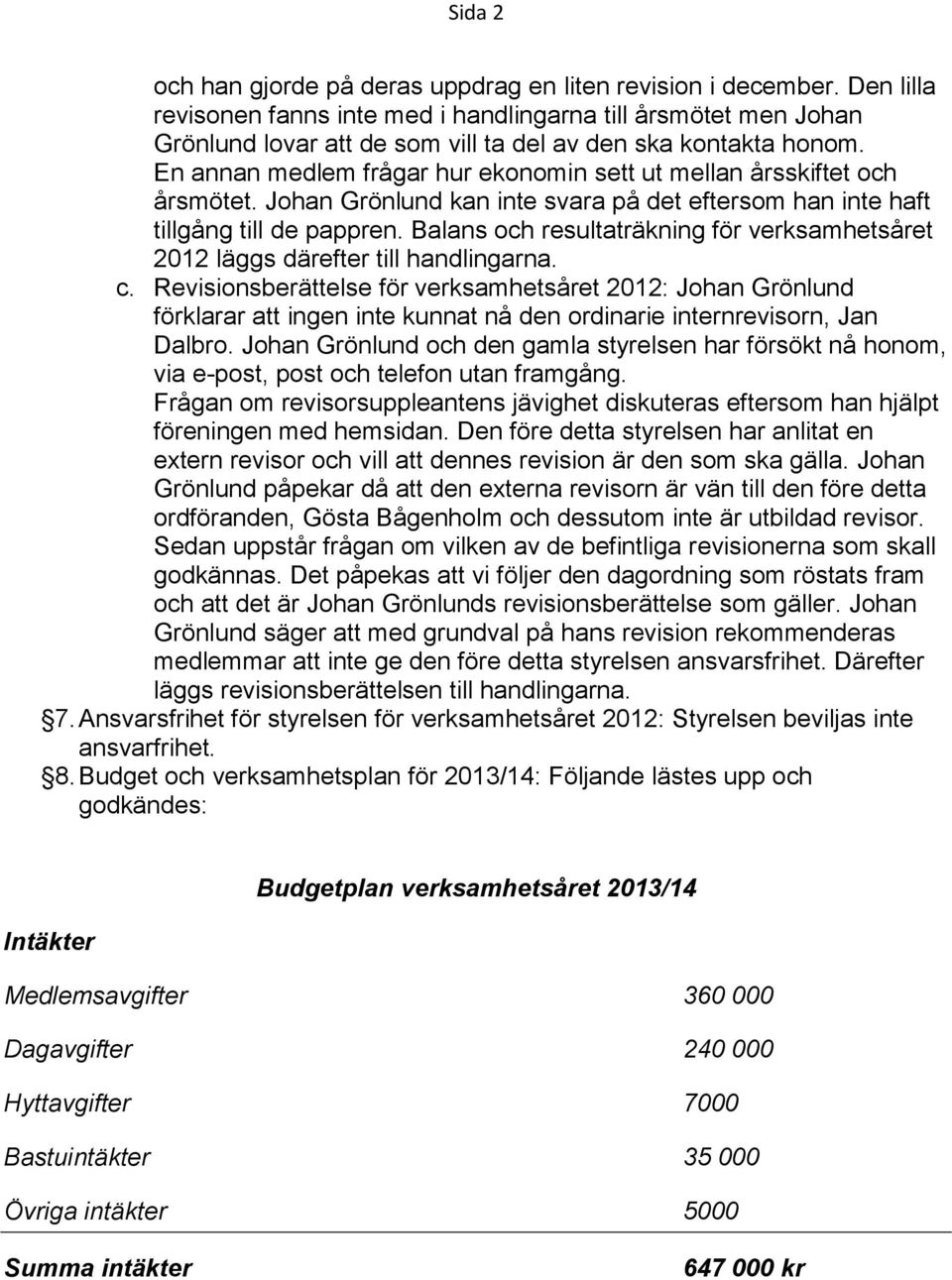 Sida 2

och han gjorde på deras uppdrag en liten revision i december. Den lilla revisonen fanns inte med i handlingarna till årsmötet men Johan Grönlund lovar att de som vill ta del av den ska kontakta honom. En annan medlem frågar hur ekonomin sett ut mellan årsskiftet och årsmötet. Johan Grönlund kan inte svara på det eftersom han inte haft tillgång till de pappren. Balans och resultaträkning för verksamhetsåret 2012 läggs därefter till handlingarna.

c. Revisionsberättelse för verksamhetsåret 2012: Johan Grönlund förklarar att ingen inte kunnat nå den ordinarie internrevisorn, Jan Dalbro. Johan Grönlund och den gamla styrelsen har försökt nå honom, via e-post, post och telefon utan framgång.
Frågan om revisorsuppleantens jävighet diskuteras eftersom han hjälpt föreningen med hemsidan. Den före detta styrelsen har anlitat en extern revisor och vill att dennes revision är den som ska gälla. Johan Grönlund påpekar då att den externa revisorn är vän till den före detta ordföranden, Gösta Bågenholm och dessutom inte är utbildad revisor. Sedan uppstår frågan om vilken av de befintliga revisionerna som skall godkännas. Det påpekas att vi följer den dagordning som röstats fram och att det är Johan Grönlunds revisionsberättelse som gäller. Johan Grönlund säger att med grundval på hans revision rekommenderas medlemmar att inte ge den före detta styrelsen ansvarsfrihet. Därefter läggs revisionsberättelsen till handlingarna.

§7. Ansvarsfrihet för styrelsen för verksamhetsåret 2012: Styrelsen beviljas inte ansvarfrihet.

§8. Budget och verksamhetsplan för 2013/14: Följande lästes upp och godkändes:

Budgetplan verksamhetsåret 2013/14

Intäkter

| | |
|---|---|
| Medlemsavgifter | 360 000 |
| Dagavgifter | 240 000 |
| Hyttavgifter | 7000 |
| Bastuintäkter | 35 000 |
| Övriga intäkter | 5000 |
| Summa intäkter | 647 000 kr |